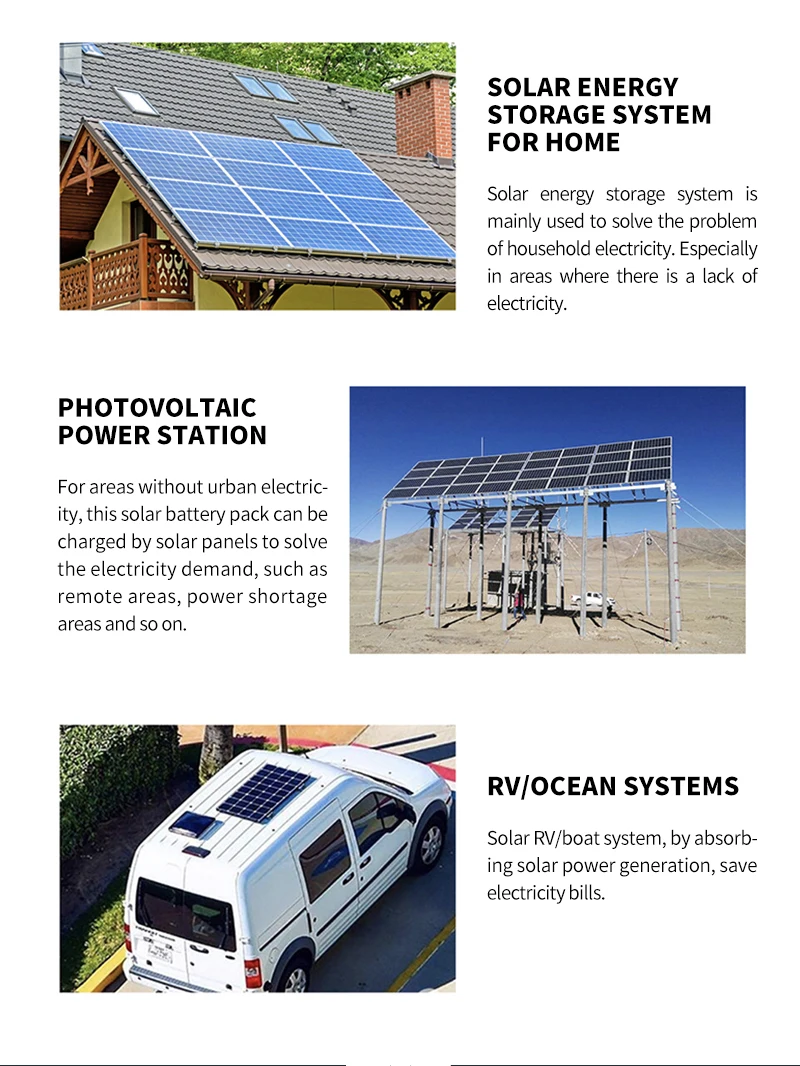 SOLAR ENERGY STORAGE SYSTEM FOR HOME

Solar energy storage system is mainly used to solve the problem of household electricity. Especially in areas where there is a lack of electricity.

PHOTOVOLTAIC POWER STATION

For areas without urban electricity, this solar battery pack can be charged by solar panels to solve the electricity demand, such as remote areas, power shortage areas and so on.

RV/OCEAN SYSTEMS

Solar RV/boat system, by absorbing solar power generation, save electricity bills.